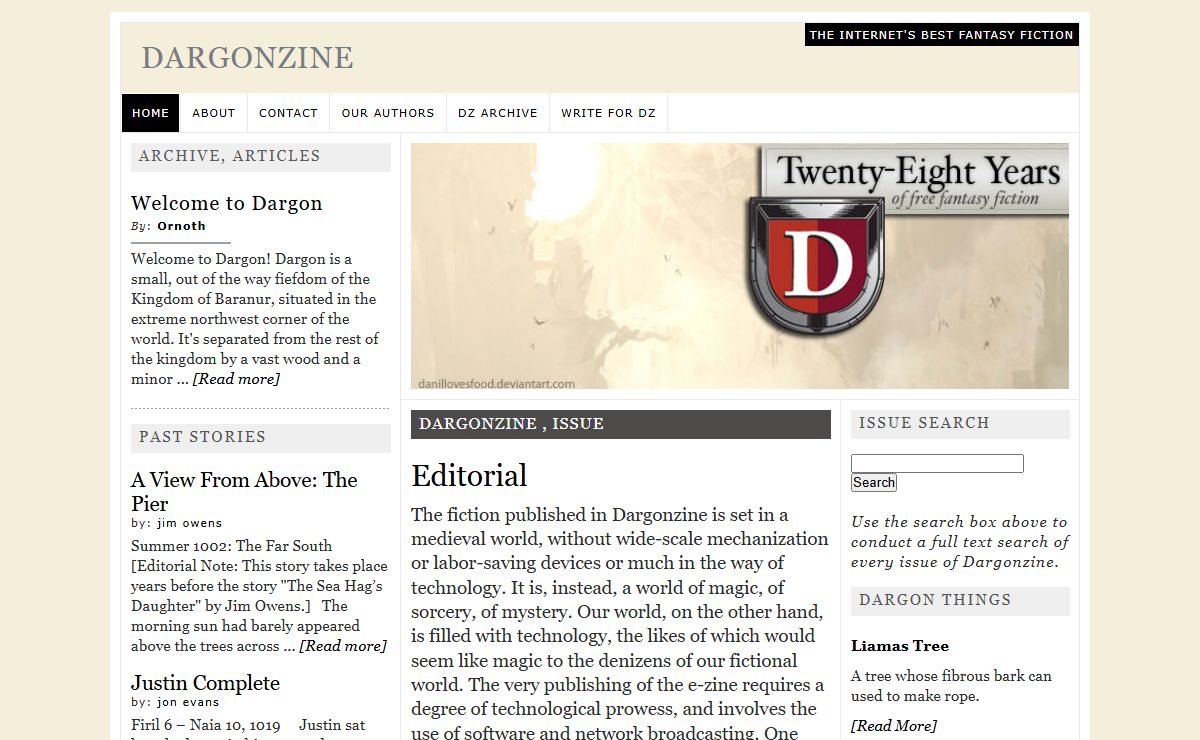 DARGONZINE

THE INTERNET'S BEST FANTASY FICTION

HOME ABOUT CONTACT OUR AUTHORS DZ ARCHIVE WRITE FOR DZ

ARCHIVE, ARTICLES

Welcome to Dargon
By: Ornoth

Welcome to Dargon! Dargon is a small, out of the way fiefdom of the Kingdom of Baranur, situated in the extreme northwest corner of the world. It's separated from the rest of the kingdom by a vast wood and a minor … [Read more]

PAST STORIES

A View From Above: The Pier
by: jim owens

Summer 1002: The Far South [Editorial Note: This story takes place years before the story "The Sea Hag's Daughter" by Jim Owens.] The morning sun had barely appeared above the trees across … [Read more]

Justin Complete
by: jon evans

Firil 6 – Naia 10, 1019 Justin sat

Twenty-Eight Years
of free fantasy fiction

D

danillovesfood.deviantart.com

DARGONZINE , ISSUE

Editorial

The fiction published in Dargonzine is set in a medieval world, without wide-scale mechanization or labor-saving devices or much in the way of technology. It is, instead, a world of magic, of sorcery, of mystery. Our world, on the other hand, is filled with technology, the likes of which would seem like magic to the denizens of our fictional world. The very publishing of the e-zine requires a degree of technological prowess, and involves the use of software and network broadcasting. One

ISSUE SEARCH

Search

Use the search box above to conduct a full text search of every issue of Dargonzine.

DARGON THINGS

Liamas Tree

A tree whose fibrous bark can used to make rope.

[Read More]